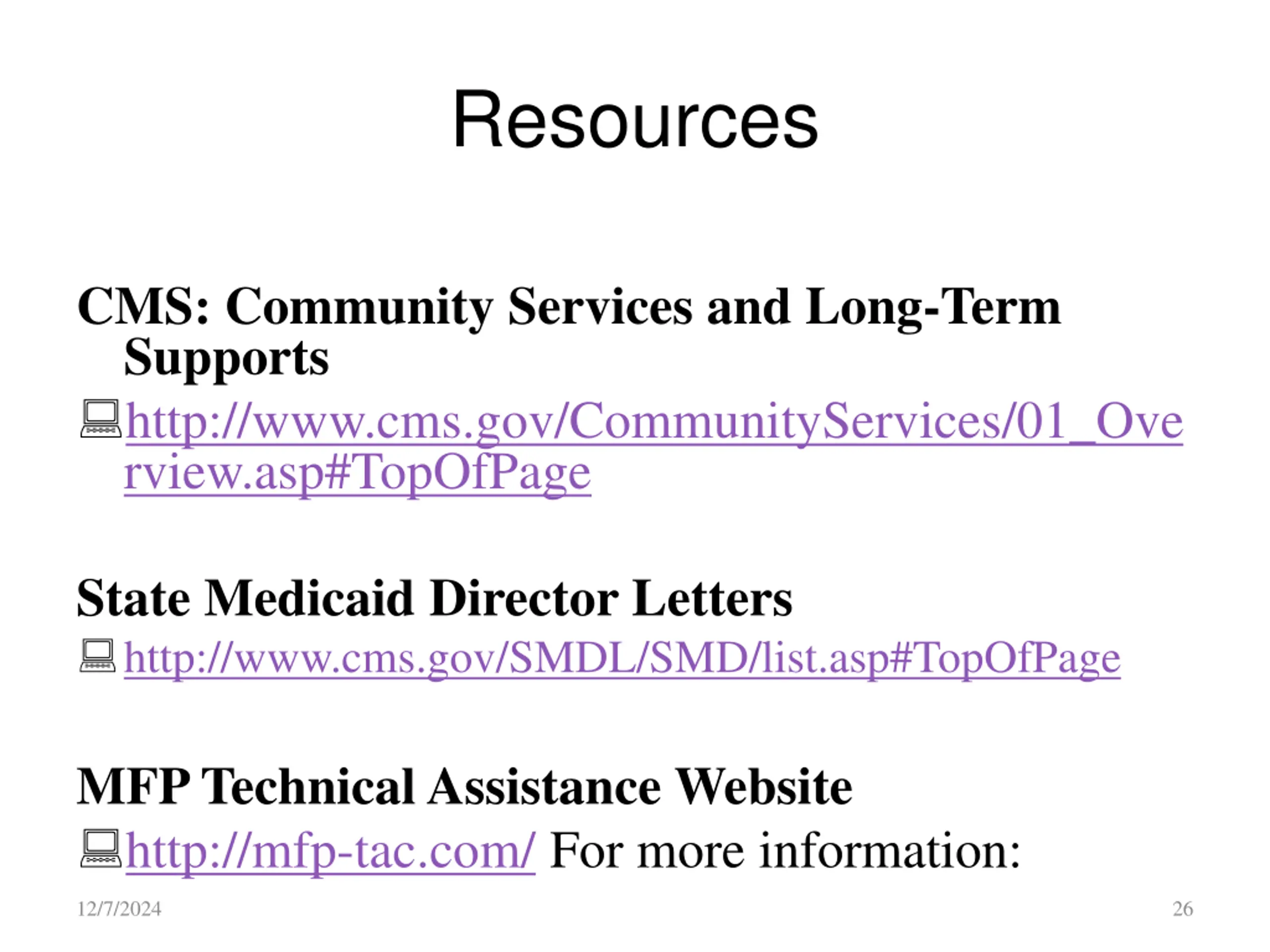 Resources

CMS: Community Services and Long-Term Supports

http://www.cms.gov/CommunityServices/01_Overview.asp#TopOfPage

State Medicaid Director Letters

http://www.cms.gov/SMDL/SMD/list.asp#TopOfPage

MFP Technical Assistance Website

http://mfp-tac.com/ For more information:

12/7/2024

26